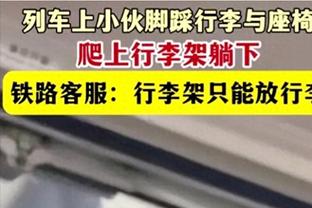 列车上小伙脚踩行李与座椅
爬上行李架躺下
铁路客服：行李架只能放行李